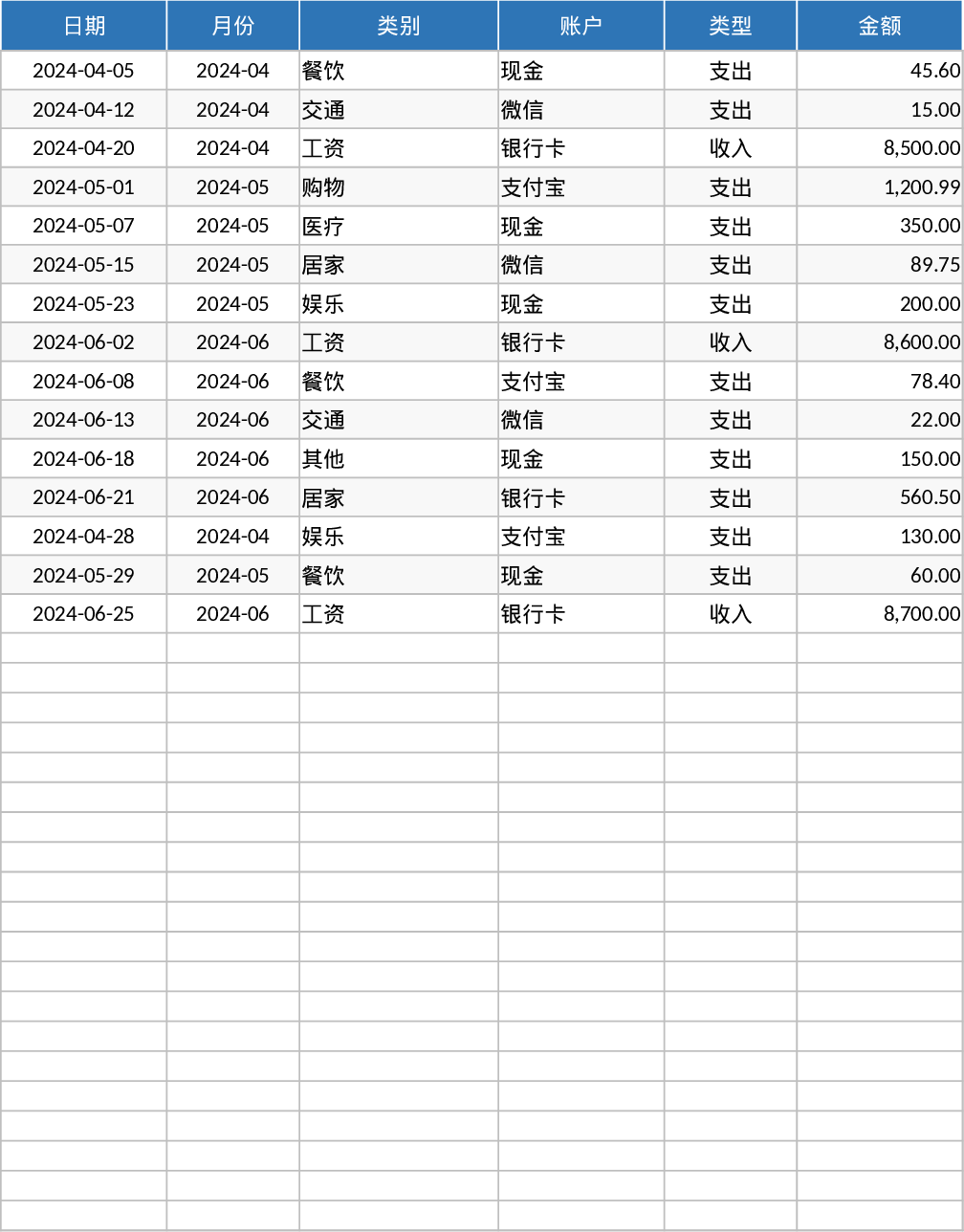 | 日期 | 月份 | 类别 | 账户 | 类型 | 金额 |
|---|---|---|---|---|---|
| 2024-04-05 | 2024-04 | 餐饮 | 现金 | 支出 | 45.60 |
| 2024-04-12 | 2024-04 | 交通 | 微信 | 支出 | 15.00 |
| 2024-04-20 | 2024-04 | 工资 | 银行卡 | 收入 | 8,500.00 |
| 2024-05-01 | 2024-05 | 购物 | 支付宝 | 支出 | 1,200.99 |
| 2024-05-07 | 2024-05 | 医疗 | 现金 | 支出 | 350.00 |
| 2024-05-15 | 2024-05 | 居家 | 微信 | 支出 | 89.75 |
| 2024-05-23 | 2024-05 | 娱乐 | 现金 | 支出 | 200.00 |
| 2024-06-02 | 2024-06 | 工资 | 银行卡 | 收入 | 8,600.00 |
| 2024-06-08 | 2024-06 | 餐饮 | 支付宝 | 支出 | 78.40 |
| 2024-06-13 | 2024-06 | 交通 | 微信 | 支出 | 22.00 |
| 2024-06-18 | 2024-06 | 其他 | 现金 | 支出 | 150.00 |
| 2024-06-21 | 2024-06 | 居家 | 银行卡 | 支出 | 560.50 |
| 2024-04-28 | 2024-04 | 娱乐 | 支付宝 | 支出 | 130.00 |
| 2024-05-29 | 2024-05 | 餐饮 | 现金 | 支出 | 60.00 |
| 2024-06-25 | 2024-06 | 工资 | 银行卡 | 收入 | 8,700.00 |